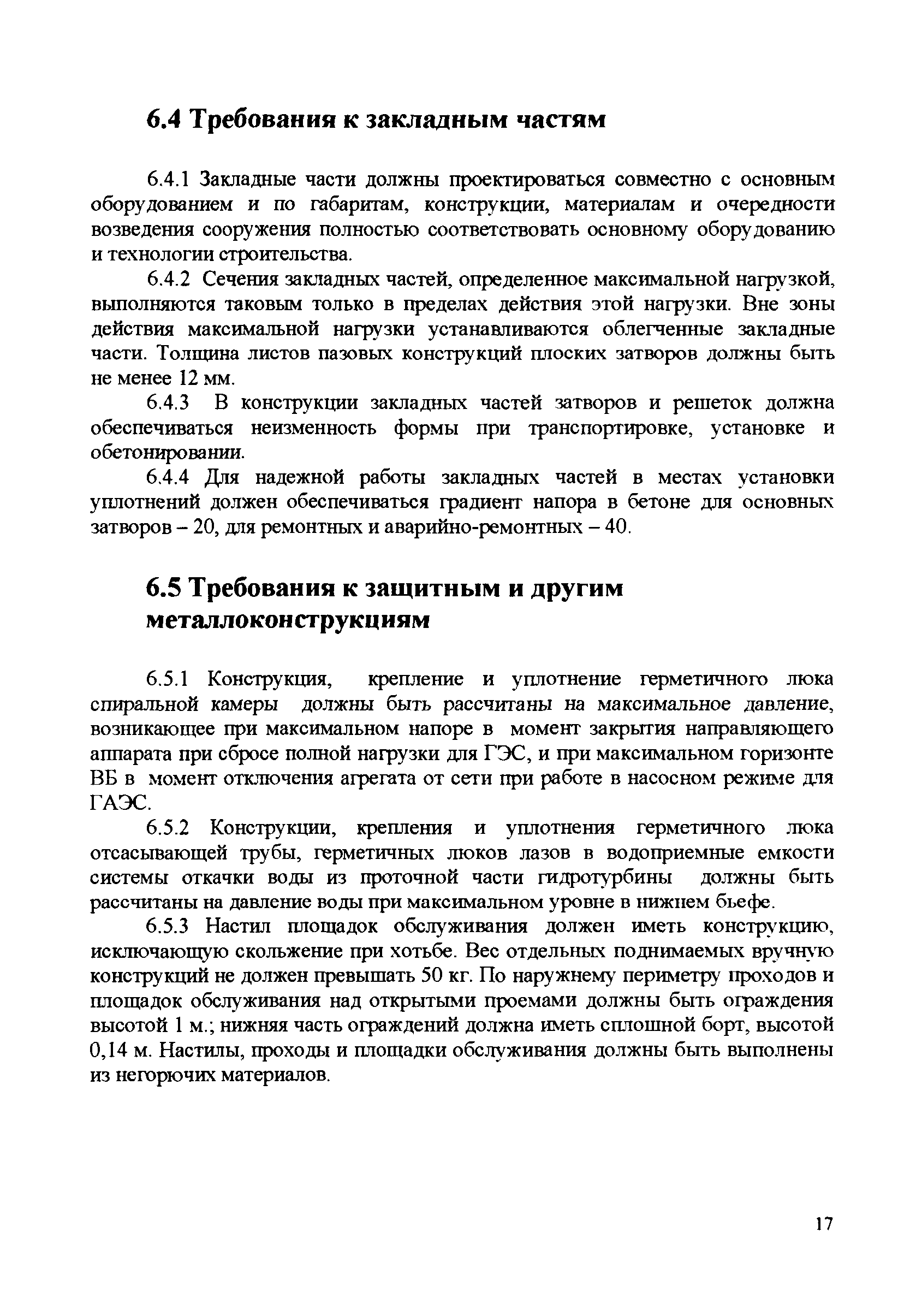 6.4 Требования к закладным частям

6.4.1 Закладные части должны проектироваться совместно с основным оборудованием и по габаритам, конструкции, материалам и очередности возведения сооружения полностью соответствовать основному оборудованию и технологии строительства.

6.4.2 Сечения закладных частей, определенное максимальной нагрузкой, выполняются таковым только в пределах действия этой нагрузки. Вне зоны действия максимальной нагрузки устанавливаются облегченные закладные части. Толщина листов пазовых конструкций плоских затворов должны быть не менее 12 мм.

6.4.3 В конструкции закладных частей затворов и решеток должна обеспечиваться неизменность формы при транспортировке, установке и обетонировании.

6.4.4 Для надежной работы закладных частей в местах установки уплотнений должен обеспечиваться градиент напора в бетоне для основных затворов – 20, для ремонтных и аварийно-ремонтных – 40.

6.5 Требования к защитным и другим металлоконструкциям

6.5.1 Конструкция, крепление и уплотнение герметичного люка спиральной камеры должны быть рассчитаны на максимальное давление, возникающее при максимальном напоре в момент закрытия направляющего аппарата при сбросе полной нагрузки для ГЭС, и при максимальном горизонте ВБ в момент отключения агрегата от сети при работе в насосном режиме для ГАЭС.

6.5.2 Конструкции, крепления и уплотнения герметичного люка отсасывающей трубы, герметичных люков лазов в водоприемные емкости системы откачки воды из проточной части гидротурбины должны быть рассчитаны на давление воды при максимальном уровне в нижнем бьефе.

6.5.3 Настил площадок обслуживания должен иметь конструкцию, исключающую скольжение при хотьбе. Вес отдельных поднимаемых вручную конструкций не должен превышать 50 кг. По наружнему периметру проходов и площадок обслуживания над открытыми проемами должны быть ограждения высотой 1 м.; нижняя часть ограждений должна иметь сплошной борт, высотой 0,14 м. Настилы, проходы и площадки обслуживания должны быть выполнены из негорючих материалов.

17